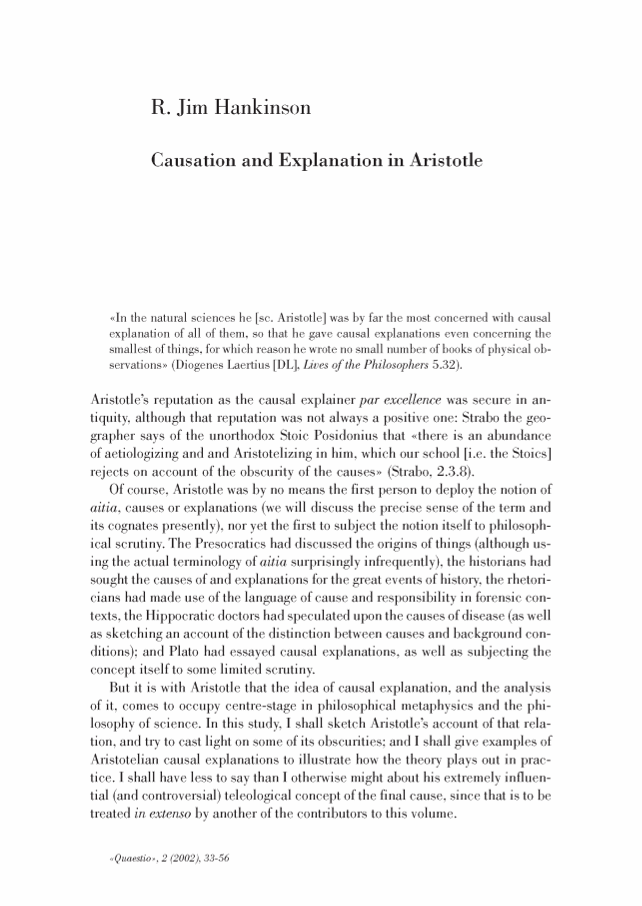 R. Jim Hankinson

Causation and Explanation in Aristotle

«In the natural sciences he [sc. Aristotle] was by far the most concerned with causal explanation of all of them, so that he gave causal explanations even concerning the smallest of things, for which reason he wrote no small number of books of physical observations» (Diogenes Laertius [DL], Lives of the Philosophers 5.32).

Aristotle's reputation as the causal explainer par excellence was secure in antiquity, although that reputation was not always a positive one: Strabo the geographer says of the unorthodox Stoic Posidonius that «there is an abundance of aetiologizing and and Aristotelizing in him, which our school [i.e. the Stoics] rejects on account of the obscurity of the causes» (Strabo, 2.3.8).

Of course, Aristotle was by no means the first person to deploy the notion of aitia, causes or explanations (we will discuss the precise sense of the term and its cognates presently), nor yet the first to subject the notion itself to philosophical scrutiny. The Presocratics had discussed the origins of things (although using the actual terminology of aitia surprisingly infrequently), the historians had sought the causes of and explanations for the great events of history, the rhetoricians had made use of the language of cause and responsibility in forensic contexts, the Hippocratic doctors had speculated upon the causes of disease (as well as sketching an account of the distinction between causes and background conditions); and Plato had essayed causal explanations, as well as subjecting the concept itself to some limited scrutiny.

But it is with Aristotle that the idea of causal explanation, and the analysis of it, comes to occupy centre-stage in philosophical metaphysics and the philosophy of science. In this study, I shall sketch Aristotle's account of that relation, and try to cast light on some of its obscurities; and I shall give examples of Aristotelian causal explanations to illustrate how the theory plays out in practice. I shall have less to say than I otherwise might about his extremely influential (and controversial) teleological concept of the final cause, since that is to be treated in extenso by another of the contributors to this volume.

«Quaestio», 2 (2002), 33-56